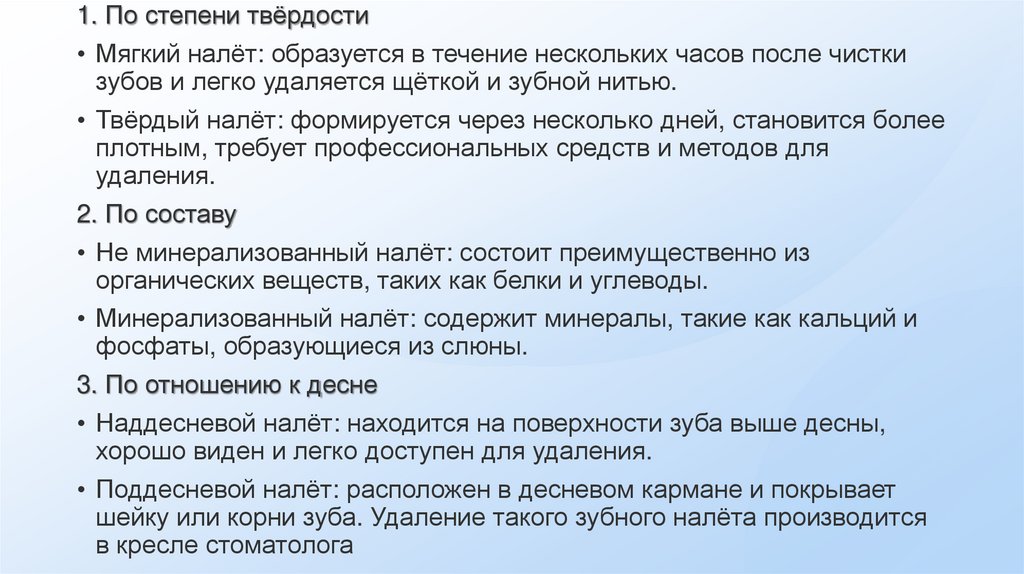 1. По степени твёрдости

• Мягкий налёт: образуется в течение нескольких часов после чистки зубов и легко удаляется щёткой и зубной нитью.

• Твёрдый налёт: формируется через несколько дней, становится более плотным, требует профессиональных средств и методов для удаления.

2. По составу

• Не минерализованный налёт: состоит преимущественно из органических веществ, таких как белки и углеводы.

• Минерализованный налёт: содержит минералы, такие как кальций и фосфаты, образующиеся из слюны.

3. По отношению к десне

• Наддесневой налёт: находится на поверхности зуба выше десны, хорошо виден и легко доступен для удаления.

• Поддесневой налёт: расположен в десневом кармане и покрывает шейку или корни зуба. Удаление такого зубного налёта производится в кресле стоматолога